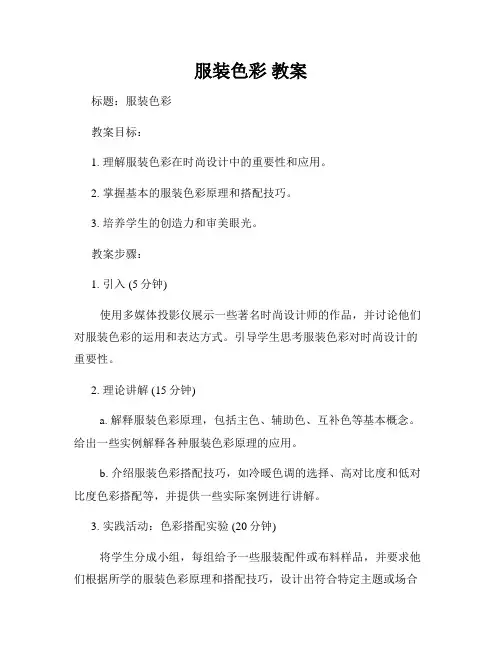 服装色彩 教案

标题：服装色彩

教案目标：

1. 理解服装色彩在时尚设计中的重要性和应用。

2. 掌握基本的服装色彩原理和搭配技巧。

3. 培养学生的创造力和审美眼光。

教案步骤：

1. 引入 (5 分钟)

使用多媒体投影仪展示一些著名时尚设计师的作品，并讨论他们对服装色彩的运用和表达方式。引导学生思考服装色彩对时尚设计的重要性。

2. 理论讲解 (15 分钟)

a. 解释服装色彩原理，包括主色、辅助色、互补色等基本概念。给出一些实例解释各种服装色彩原理的应用。

b. 介绍服装色彩搭配技巧，如冷暖色调的选择、高对比度和低对比度色彩搭配等，并提供一些实际案例进行讲解。

3. 实践活动：色彩搭配实验 (20 分钟)

将学生分成小组，每组给予一些服装配件或布料样品，并要求他们根据所学的服装色彩原理和搭配技巧，设计出符合特定主题或场合